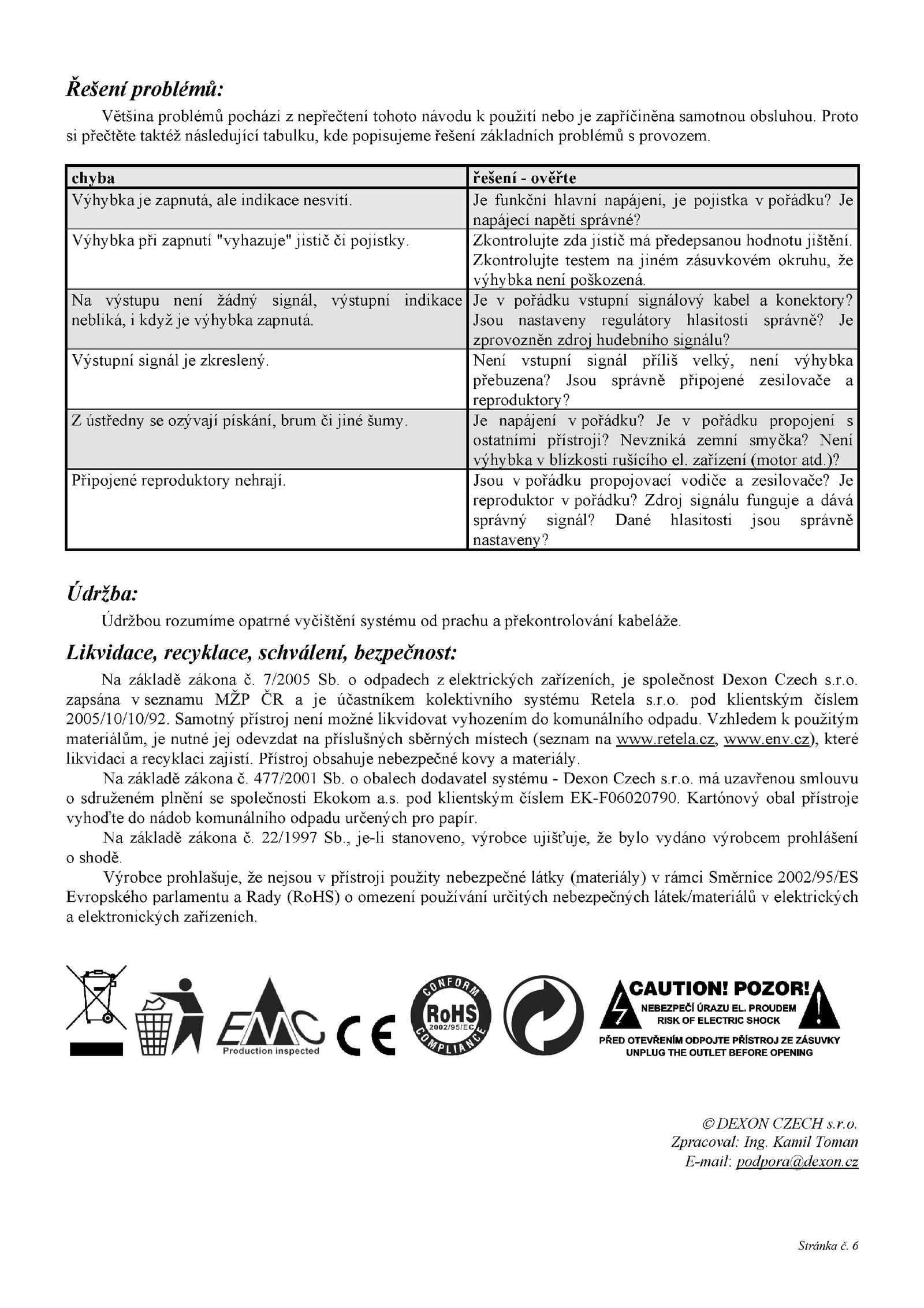 Řešení problémů:

Většina problémů pochází z nepřečtení tohoto návodu k použití nebo je zapříčiněna samotnou obsluhou. Proto si přečtěte taktéž následující tabulku, kde popisujeme řešení základních problémů s provozem.

| chyba | řešení - ověřte |
|---|---|
| Výhybka je zapnutá, ale indikace nesvítí. | Je funkční hlavní napájení, je pojistka v pořádku? Je napájecí napětí správné? |
| Výhybka při zapnutí "vyhazuje" jistič či pojistky. | Zkontrolujte zda jistič má předepsanou hodnotu jištění. Zkontrolujte testem na jiném zásuvkovém okruhu, že výhybka není poškozená. |
| Na výstupu není žádný signál, výstupní indikace nebliká, i když je výhybka zapnutá. | Je v pořádku vstupní signálový kabel a konektory? Jsou nastaveny regulátory hlasitosti správně? Je zprovozněn zdroj hudebního signálu? |
| Výstupní signál je zkreslený. | Není vstupní signál příliš velký, není výhybka přebuzena? Jsou správně připojené zesilovače a reproduktory? |
| Z ústředny se ozývají pískání, brum či jiné šumy. | Je napájení v pořádku? Je v pořádku propojení s ostatními přístroji? Nevzniká zemní smyčka? Není výhybka v blízkosti rušícího el. zařízení (motor atd.)? |
| Připojené reproduktory nehrají. | Jsou v pořádku propojovací vodiče a zesilovače? Je reproduktor v pořádku? Zdroj signálu funguje a dává správný signál? Dané hlasitosti jsou správně nastaveny? |

Údržba:

Údržbou rozumíme opatrné vyčištění systému od prachu a překontrolování kabeláže.

Likvidace, recyklace, schválení, bezpečnost:

Na základě zákona č. 7/2005 Sb. o odpadech z elektrických zařízeních, je společnost Dexon Czech s.r.o. zapsána v seznamu MŽP ČR a je účastníkem kolektivního systému Retela s.r.o. pod klientským číslem 2005/10/10/92. Samotný přístroj není možné likvidovat vyhozením do komunálního odpadu. Vzhledem k použitým materiálům, je nutné jej odevzdat na příslušných sběrných místech (seznam na www.retela.cz, www.env.cz), které likvidaci a recyklaci zajistí. Přístroj obsahuje nebezpečné kovy a materiály.

Na základě zákona č. 477/2001 Sb. o obalech dodavatel systému - Dexon Czech s.r.o. má uzavřenou smlouvu o sdruženém plnění se společnosti Ekokom a.s. pod klientským číslem EK-F06020790. Kartónový obal přístroje vyhoďte do nádob komunálního odpadu určených pro papír.

Na základě zákona č. 22/1997 Sb., je-li stanoveno, výrobce ujišťuje, že bylo vydáno výrobcem prohlášení o shodě.

Výrobce prohlašuje, že nejsou v přístroji použity nebezpečné látky (materiály) v rámci Směrnice 2002/95/ES Evropského parlamentu a Rady (RoHS) o omezení používání určitých nebezpečných látek/materiálů v elektrických a elektronických zařízeních.

EMC Production inspected CE CONFORM RoHS 2002/95/EC COMPLIANCE

CAUTION! POZOR!
NEBEZPEČÍ ÚRAZU EL. PROUDEM
RISK OF ELECTRIC SHOCK
PŘED OTEVŘENÍM ODPOJTE PŘÍSTROJ ZE ZÁSUVKY
UNPLUG THE OUTLET BEFORE OPENING

© DEXON CZECH s.r.o.
Zpracoval: Ing. Kamil Toman
E-mail: podpora@dexon.cz

Stránka č. 6